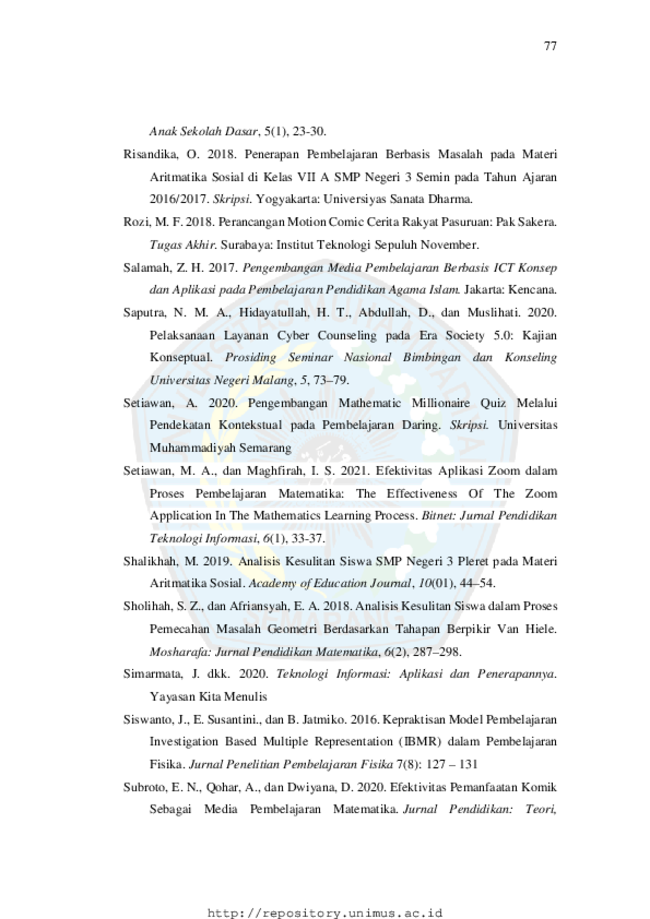 77

Anak Sekolah Dasar, 5(1), 23-30.

Risandika, O. 2018. Penerapan Pembelajaran Berbasis Masalah pada Materi Aritmatika Sosial di Kelas VII A SMP Negeri 3 Semin pada Tahun Ajaran 2016/2017. Skripsi. Yogyakarta: Universiyas Sanata Dharma.

Rozi, M. F. 2018. Perancangan Motion Comic Cerita Rakyat Pasuruan: Pak Sakera. Tugas Akhir. Surabaya: Institut Teknologi Sepuluh November.

Salamah, Z. H. 2017. Pengembangan Media Pembelajaran Berbasis ICT Konsep dan Aplikasi pada Pembelajaran Pendidikan Agama Islam. Jakarta: Kencana.

Saputra, N. M. A., Hidayatullah, H. T., Abdullah, D., dan Muslihati. 2020. Pelaksanaan Layanan Cyber Counseling pada Era Society 5.0: Kajian Konseptual. Prosiding Seminar Nasional Bimbingan dan Konseling Universitas Negeri Malang, 5, 73–79.

Setiawan, A. 2020. Pengembangan Mathematic Millionaire Quiz Melalui Pendekatan Kontekstual pada Pembelajaran Daring. Skripsi. Universitas Muhammadiyah Semarang

Setiawan, M. A., dan Maghfirah, I. S. 2021. Efektivitas Aplikasi Zoom dalam Proses Pembelajaran Matematika: The Effectiveness Of The Zoom Application In The Mathematics Learning Process. Bitnet: Jurnal Pendidikan Teknologi Informasi, 6(1), 33-37.

Shalikhah, M. 2019. Analisis Kesulitan Siswa SMP Negeri 3 Pleret pada Materi Aritmatika Sosial. Academy of Education Journal, 10(01), 44–54.

Sholihah, S. Z., dan Afriansyah, E. A. 2018. Analisis Kesulitan Siswa dalam Proses Pemecahan Masalah Geometri Berdasarkan Tahapan Berpikir Van Hiele. Mosharafa: Jurnal Pendidikan Matematika, 6(2), 287–298.

Simarmata, J. dkk. 2020. Teknologi Informasi: Aplikasi dan Penerapannya. Yayasan Kita Menulis

Siswanto, J., E. Susantini., dan B. Jatmiko. 2016. Kepraktisan Model Pembelajaran Investigation Based Multiple Representation (IBMR) dalam Pembelajaran Fisika. Jurnal Penelitian Pembelajaran Fisika 7(8): 127 – 131

Subroto, E. N., Qohar, A., dan Dwiyana, D. 2020. Efektivitas Pemanfaatan Komik Sebagai Media Pembelajaran Matematika. Jurnal Pendidikan: Teori,

http://repository.unimus.ac.id